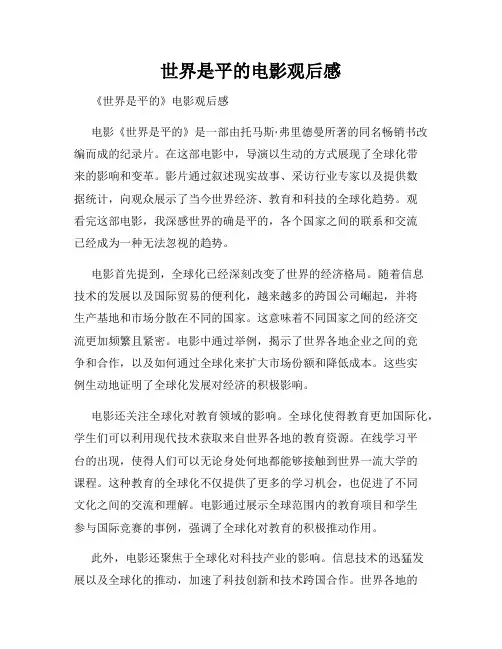 世界是平的电影观后感

《世界是平的》电影观后感

电影《世界是平的》是一部由托马斯·弗里德曼所著的同名畅销书改编而成的纪录片。在这部电影中，导演以生动的方式展现了全球化带来的影响和变革。影片通过叙述现实故事、采访行业专家以及提供数据统计，向观众展示了当今世界经济、教育和科技的全球化趋势。观看完这部电影，我深感世界的确是平的，各个国家之间的联系和交流已经成为一种无法忽视的趋势。

电影首先提到，全球化已经深刻改变了世界的经济格局。随着信息技术的发展以及国际贸易的便利化，越来越多的跨国公司崛起，并将生产基地和市场分散在不同的国家。这意味着不同国家之间的经济交流更加频繁且紧密。电影中通过举例，揭示了世界各地企业之间的竞争和合作，以及如何通过全球化来扩大市场份额和降低成本。这些实例生动地证明了全球化发展对经济的积极影响。

电影还关注全球化对教育领域的影响。全球化使得教育更加国际化，学生们可以利用现代技术获取来自世界各地的教育资源。在线学习平台的出现，使得人们可以无论身处何地都能够接触到世界一流大学的课程。这种教育的全球化不仅提供了更多的学习机会，也促进了不同文化之间的交流和理解。电影通过展示全球范围内的教育项目和学生参与国际竞赛的事例，强调了全球化对教育的积极推动作用。

此外，电影还聚焦于全球化对科技产业的影响。信息技术的迅猛发展以及全球化的推动，加速了科技创新和技术跨国合作。世界各地的